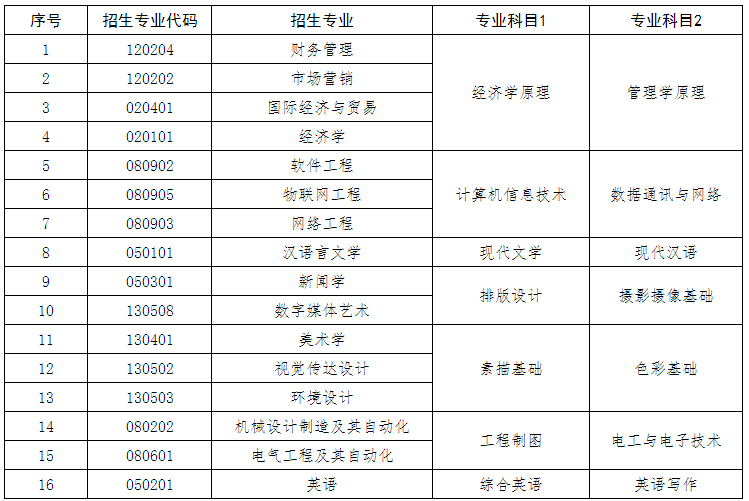 | 序号 | 招生专业代码 | 招生专业 | 专业科目1 | 专业科目2 |
|---|---|---|---|---|
| 1 | 120204 | 财务管理 | 经济学原理 | 管理学原理 |
| 2 | 120202 | 市场营销 | | |
| 3 | 020401 | 国际经济与贸易 | | |
| 4 | 020101 | 经济学 | | |
| 5 | 080902 | 软件工程 | 计算机信息技术 | 数据通讯与网络 |
| 6 | 080905 | 物联网工程 | | |
| 7 | 080903 | 网络工程 | | |
| 8 | 050101 | 汉语言文学 | 现代文学 | 现代汉语 |
| 9 | 050301 | 新闻学 | 排版设计 | 摄影摄像基础 |
| 10 | 130508 | 数字媒体艺术 | | |
| 11 | 130401 | 美术学 | 素描基础 | 色彩基础 |
| 12 | 130502 | 视觉传达设计 | | |
| 13 | 130503 | 环境设计 | | |
| 14 | 080202 | 机械设计制造及其自动化 | 工程制图 | 电工与电子技术 |
| 15 | 080601 | 电气工程及其自动化 | | |
| 16 | 050201 | 英语 | 综合英语 | 英语写作 |